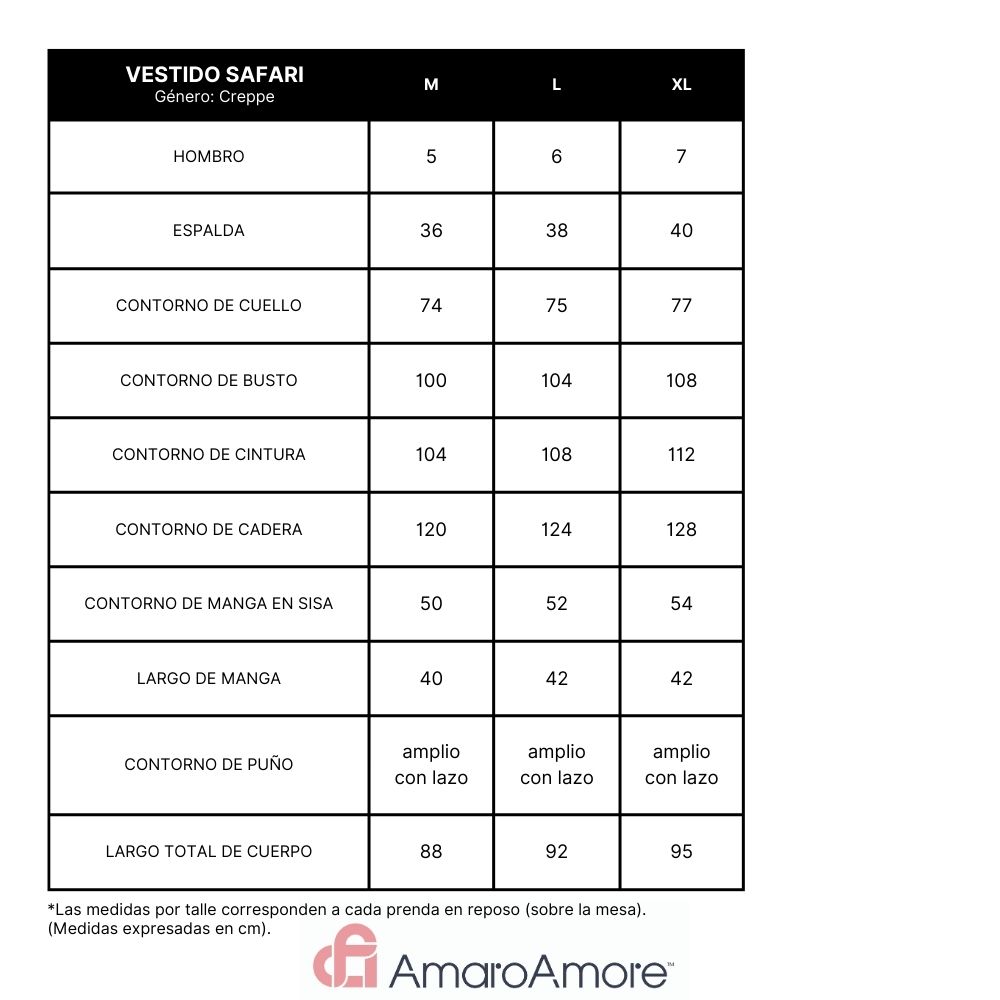 | VESTIDO SAFARI Género: Creppe | M | L | XL |
|---|---|---|---|
| HOMBRO | 5 | 6 | 7 |
| ESPALDA | 36 | 38 | 40 |
| CONTORNO DE CUELLO | 74 | 75 | 77 |
| CONTORNO DE BUSTO | 100 | 104 | 108 |
| CONTORNO DE CINTURA | 104 | 108 | 112 |
| CONTORNO DE CADERA | 120 | 124 | 128 |
| CONTORNO DE MANGA EN SISA | 50 | 52 | 54 |
| LARGO DE MANGA | 40 | 42 | 42 |
| CONTORNO DE PUÑO | amplio con lazo | amplio con lazo | amplio con lazo |
| LARGO TOTAL DE CUERPO | 88 | 92 | 95 |

*Las medidas por talle corresponden a cada prenda en reposo (sobre la mesa). (Medidas expresadas en cm).

AmaroAmore™